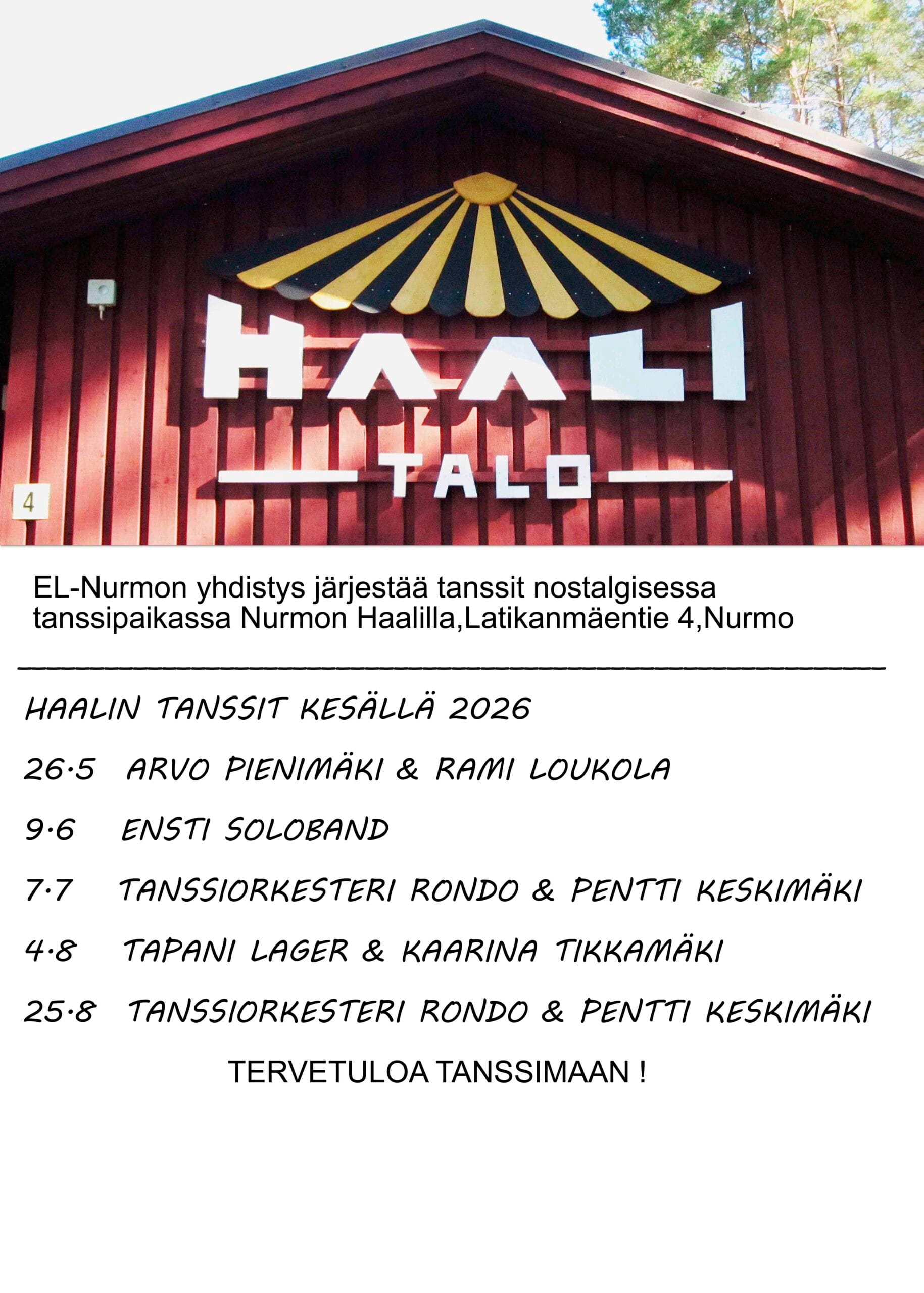 HAALI

TALO

4

EL-Nurmon yhdistys järjestää tanssit nostalgisessa tanssipaikassa Nurmon Haalilla,Latikanmäentie 4,Nurmo

HAALIN TANSSIT KESÄLLÄ 2026

26.5 ARVO PIENIMÄKI & RAMI LOUKOLA

9.6 ENSTI SOLOBAND

7.7 TANSSIORKESTERI RONDO & PENTTI KESKIMÄKI

4.8 TAPANI LAGER & KAARINA TIKKAMÄKI

25.8 TANSSIORKESTERI RONDO & PENTTI KESKIMÄKI

TERVETULOA TANSSIMAAN !